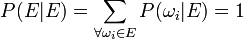 $P(E|E) = \sum_{\forall \omega_i \in E} P(\omega_i|E) = 1$